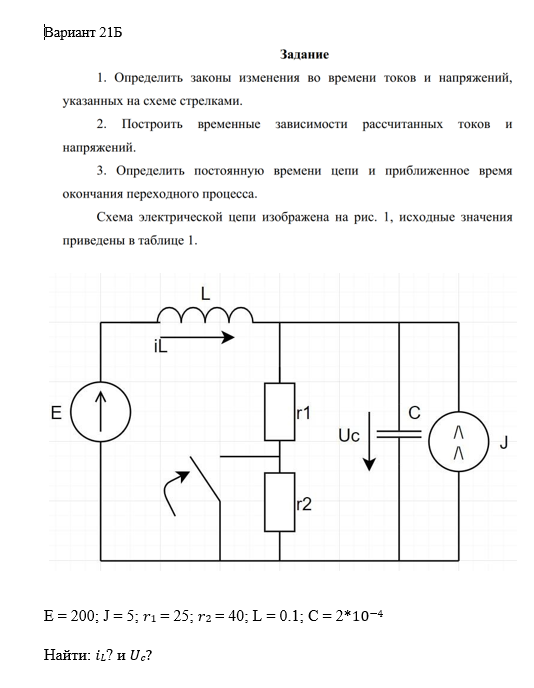 Вариант 21Б

Задание

1. Определить законы изменения во времени токов и напряжений, указанных на схеме стрелками.

2. Построить временные зависимости рассчитанных токов и напряжений.

3. Определить постоянную времени цепи и приближенное время окончания переходного процесса.

Схема электрической цепи изображена на рис. 1, исходные значения приведены в таблице 1.

L
iL
E
r1
Uc
C
J
r2

E = 200; J = 5; $r_1$ = 25; $r_2$ = 40; L = 0.1; C = $2*10^{-4}$

Найти: $i_L$? и $U_c$?